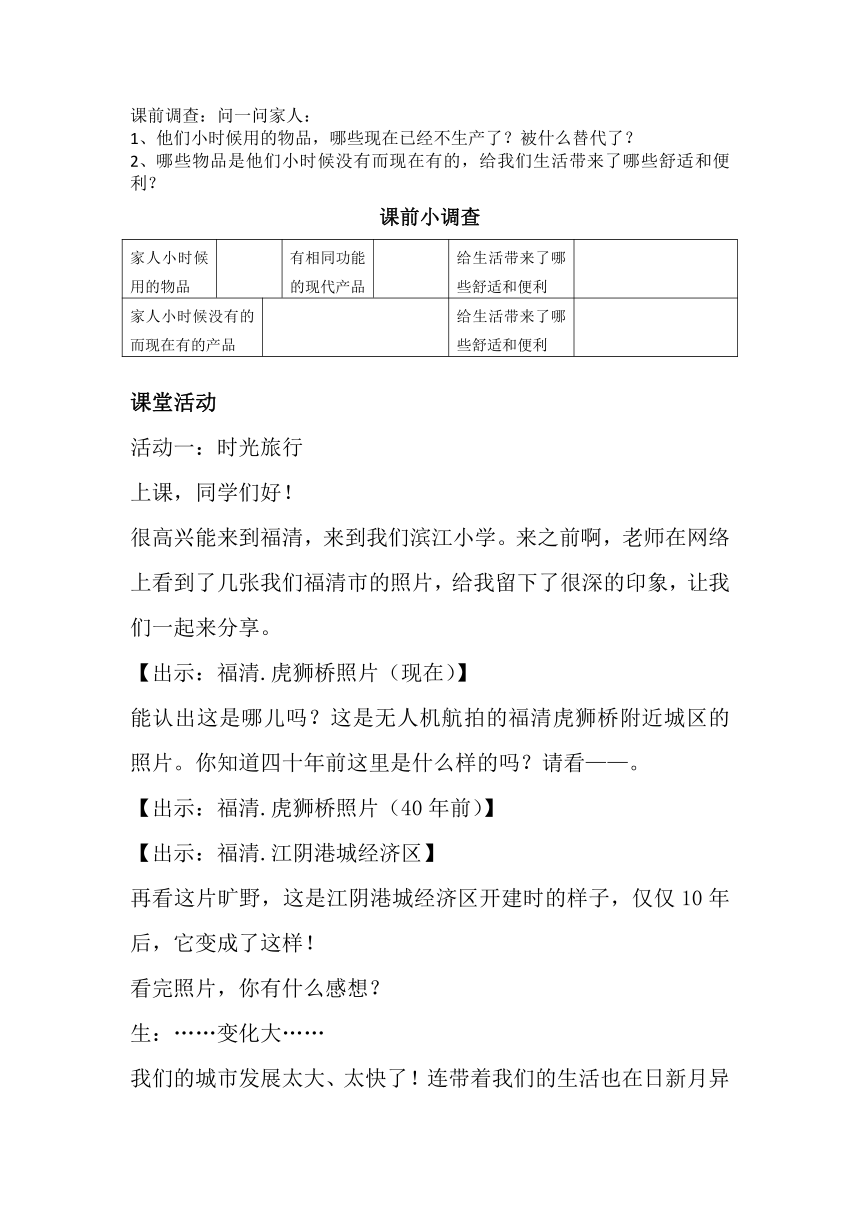 课前调查：问一问家人：
1、他们小时候用的物品，哪些现在已经不生产了？被什么替代了？
2、哪些物品是他们小时候没有而现在有的，给我们生活带来了哪些舒适和便利？

课前小调查

| 家人小时候用的物品 | | 有相同功能的现代产品 | | 给生活带来了哪些舒适和便利 | |
|---|---|---|---|---|---|
| 家人小时候没有的而现在有的产品 | | | | 给生活带来了哪些舒适和便利 | |

课堂活动

活动一：时光旅行

上课，同学们好！

很高兴能来到福清，来到我们滨江小学。来之前啊，老师在网络上看到了几张我们福清市的照片，给我留下了很深的印象，让我们一起来分享。

【出示：福清.虎狮桥照片（现在）】

能认出这是哪儿吗？这是无人机航拍的福清虎狮桥附近城区的照片。你知道四十年前这里是什么样的吗？请看——。

【出示：福清.虎狮桥照片（40年前）】

【出示：福清.江阴港城经济区】

再看这片旷野，这是江阴港城经济区开建时的样子，仅仅10年后，它变成了这样！

看完照片，你有什么感想？

生：……变化大……

我们的城市发展太大、太快了！连带着我们的生活也在日新月异